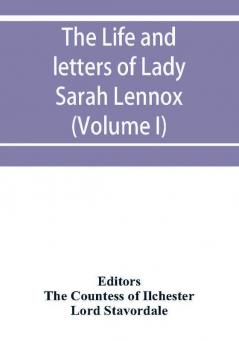 The Life and letters of Lady Sarah Lennox (Volume I)

Editors
The Countess of Ilchester
Lord Stavordale